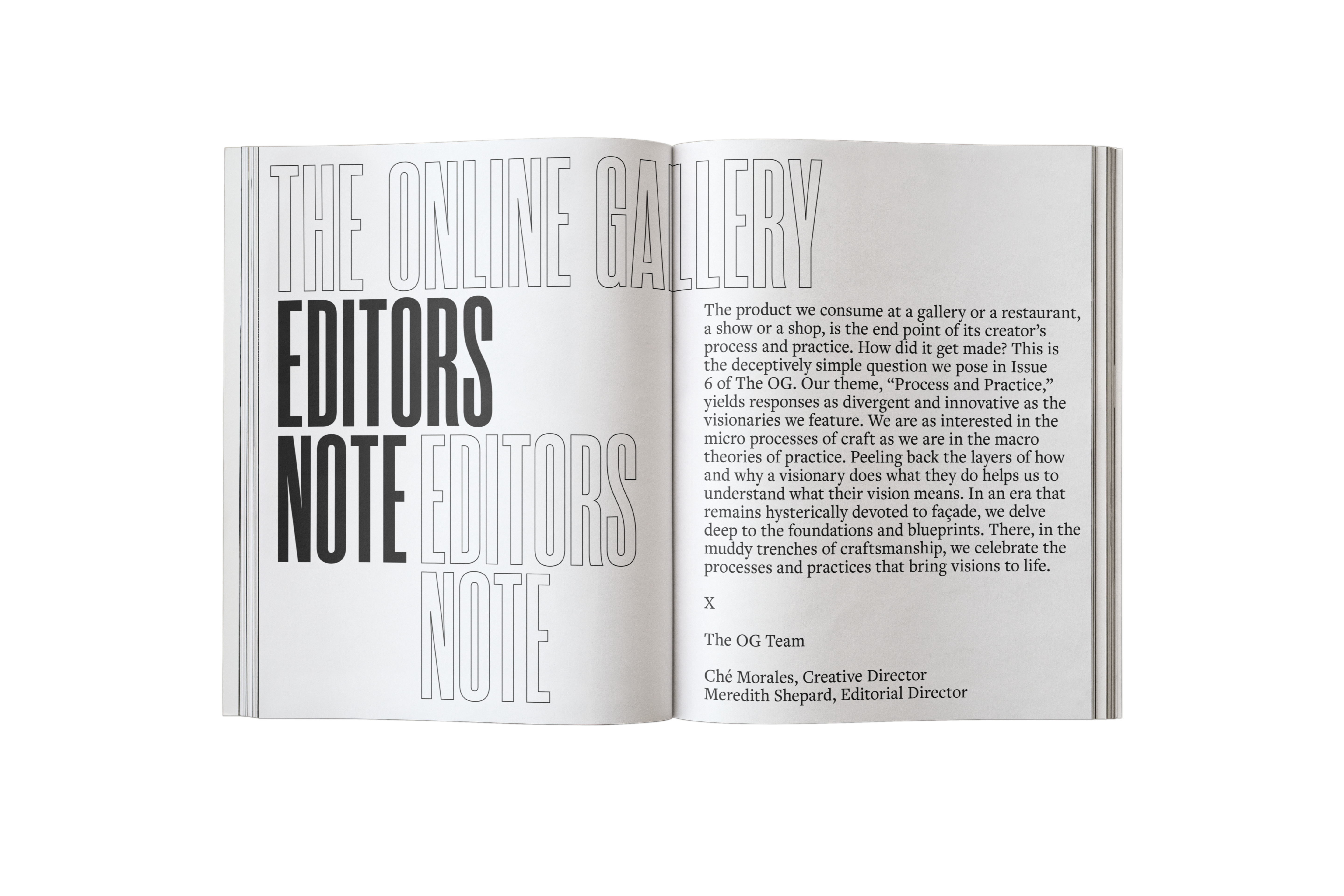 THE ONLINE GALLERY

EDITORS NOTE EDITORS NOTE

The product we consume at a gallery or a restaurant, a show or a shop, is the end point of its creator's process and practice. How did it get made? This is the deceptively simple question we pose in Issue 6 of The OG. Our theme, "Process and Practice," yields responses as divergent and innovative as the visionaries we feature. We are as interested in the micro processes of craft as we are in the macro theories of practice. Peeling back the layers of how and why a visionary does what they do helps us to understand what their vision means. In an era that remains hysterically devoted to façade, we delve deep to the foundations and blueprints. There, in the muddy trenches of craftsmanship, we celebrate the processes and practices that bring visions to life.

X

The OG Team

Ché Morales, Creative Director
Meredith Shepard, Editorial Director